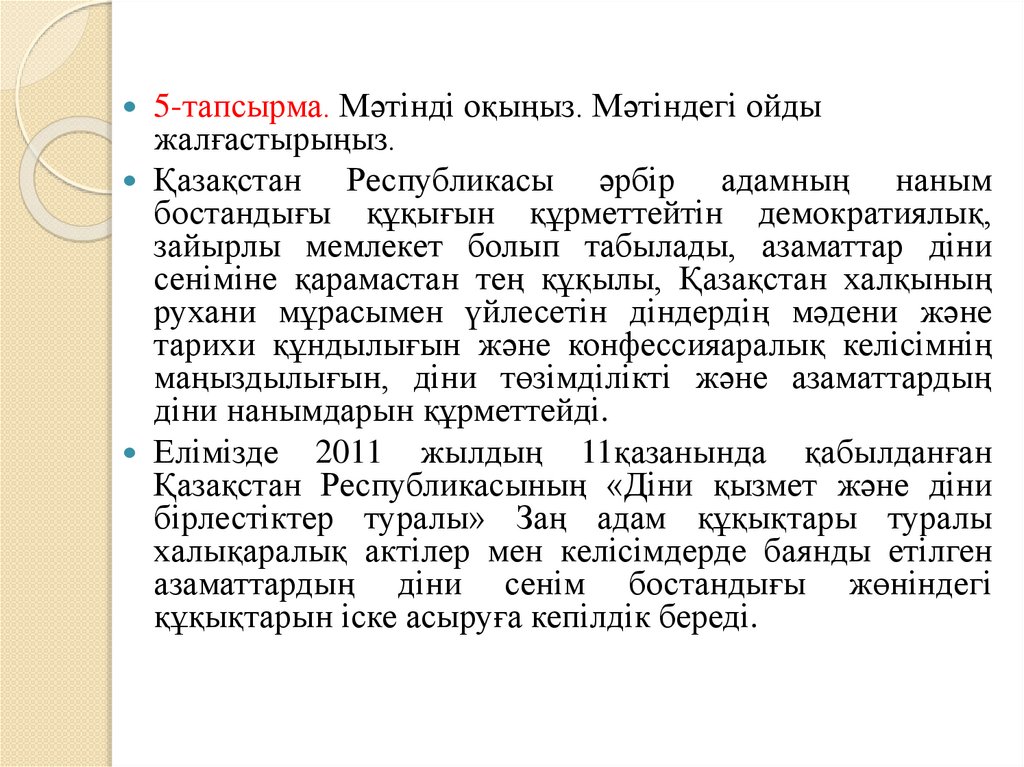 5-тапсырма. Мәтінді оқыңыз. Мәтіндегі ойды жалғастырыңыз.

Қазақстан Республикасы әрбір адамның наным бостандығы құқығын құрметтейтін демократиялық, зайырлы мемлекет болып табылады, азаматтар діни сеніміне қарамастан тең құқылы, Қазақстан халқының рухани мұрасымен үйлесетін діндердің мәдени және тарихи құндылығын және конфессияаралық келісімнің маңыздылығын, діни төзімділікті және азаматтардың діни нанымдарын құрметтейді.

Елімізде 2011 жылдың 11қазанында қабылданған Қазақстан Республикасының «Діни қызмет және діни бірлестіктер туралы» Заң адам құқықтары туралы халықаралық актілер мен келісімдерде баянды етілген азаматтардың діни сенім бостандығы жөніндегі құқықтарын іске асыруға кепілдік береді.